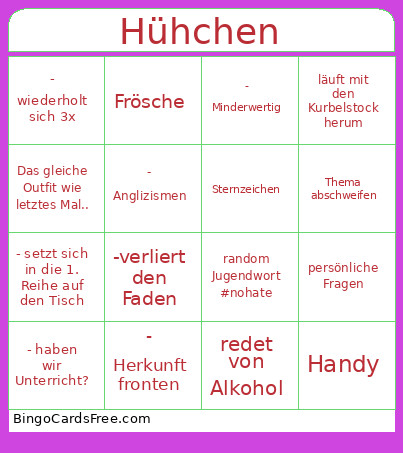 Hühchen

| | | | |
|---|---|---|---|
| - wiederholt sich 3x | Frösche | - Minderwertig | läuft mit den Kurbelstock herum |
| Das gleiche Outfit wie letztes Mal.. | - Anglizismen | Sternzeichen | Thema abschweifen |
| - setzt sich in die 1. Reihe auf den Tisch | -verliert den Faden | random Jugendwort #nohate | persönliche Fragen |
| - haben wir Unterricht? | - Herkunft fronten | redet von Alkohol | Handy |

BingoCardsFree.com